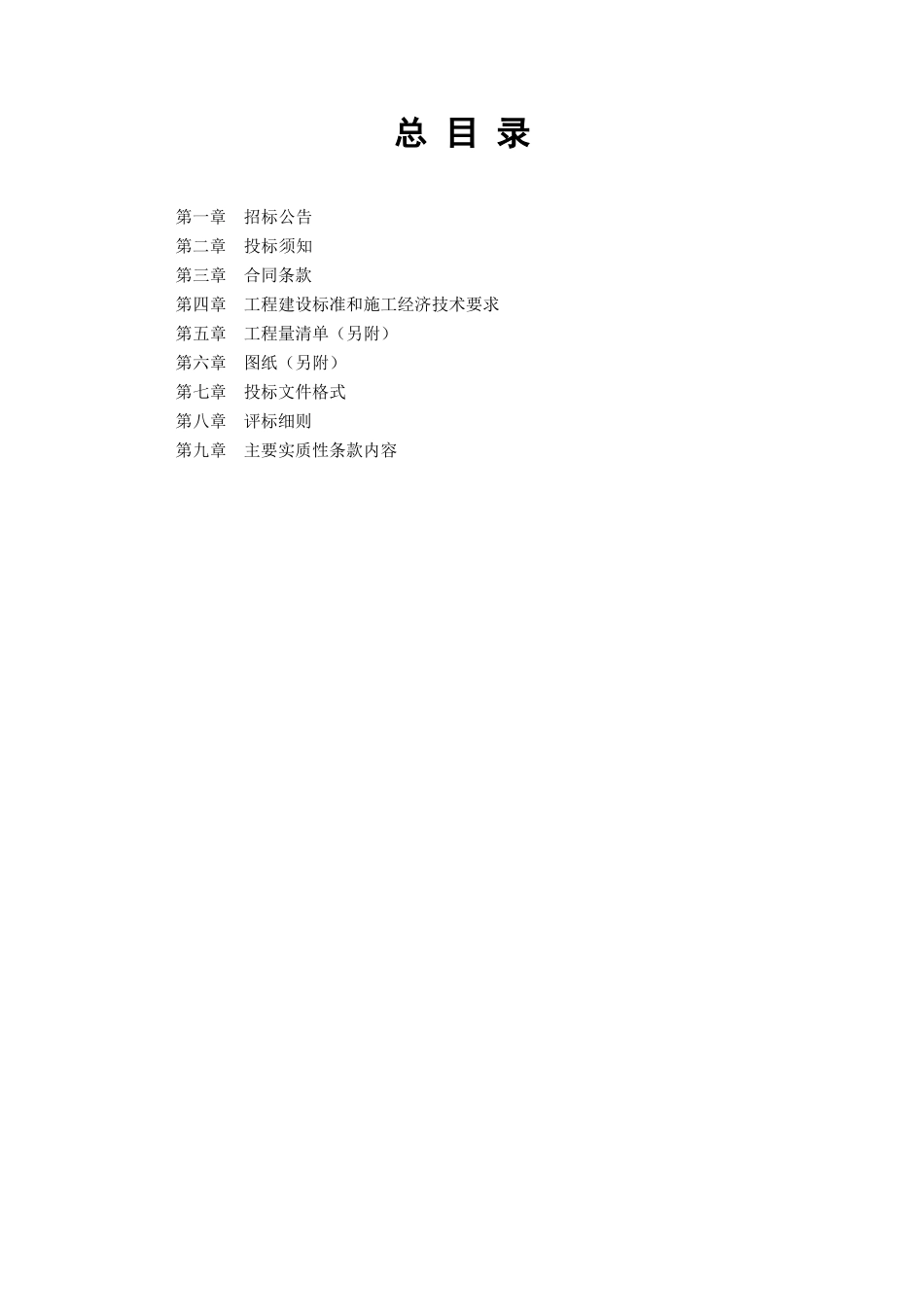 总 目 录

第一章 招标公告
第二章 投标须知
第三章 合同条款
第四章 工程建设标准和施工经济技术要求
第五章 工程量清单（另附）
第六章 图纸（另附）
第七章 投标文件格式
第八章 评标细则
第九章 主要实质性条款内容